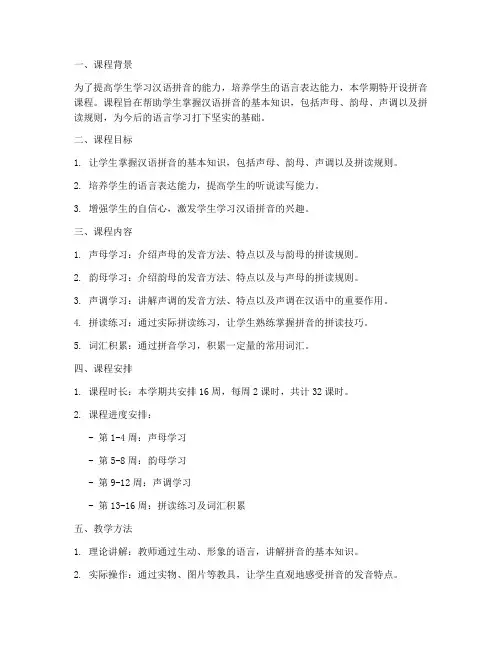 一、课程背景

为了提高学生学习汉语拼音的能力，培养学生的语言表达能力，本学期特开设拼音课程。课程旨在帮助学生掌握汉语拼音的基本知识，包括声母、韵母、声调以及拼读规则，为今后的语言学习打下坚实的基础。

二、课程目标

1. 让学生掌握汉语拼音的基本知识，包括声母、韵母、声调以及拼读规则。

2. 培养学生的语言表达能力，提高学生的听说读写能力。

3. 增强学生的自信心，激发学生学习汉语拼音的兴趣。

三、课程内容

1. 声母学习：介绍声母的发音方法、特点以及与韵母的拼读规则。

2. 韵母学习：介绍韵母的发音方法、特点以及与声母的拼读规则。

3. 声调学习：讲解声调的发音方法、特点以及声调在汉语中的重要作用。

4. 拼读练习：通过实际拼读练习，让学生熟练掌握拼音的拼读技巧。

5. 词汇积累：通过拼音学习，积累一定量的常用词汇。

四、课程安排

1. 课程时长：本学期共安排 16 周，每周 2 课时，共计 32 课时。

2. 课程进度安排：

- 第 1-4 周：声母学习

- 第 5-8 周：韵母学习

- 第 9-12 周：声调学习

- 第 13-16 周：拼读练习及词汇积累

五、教学方法

1. 理论讲解：教师通过生动、形象的语言，讲解拼音的基本知识。

2. 实际操作：通过实物、图片等教具，让学生直观地感受拼音的发音特点。